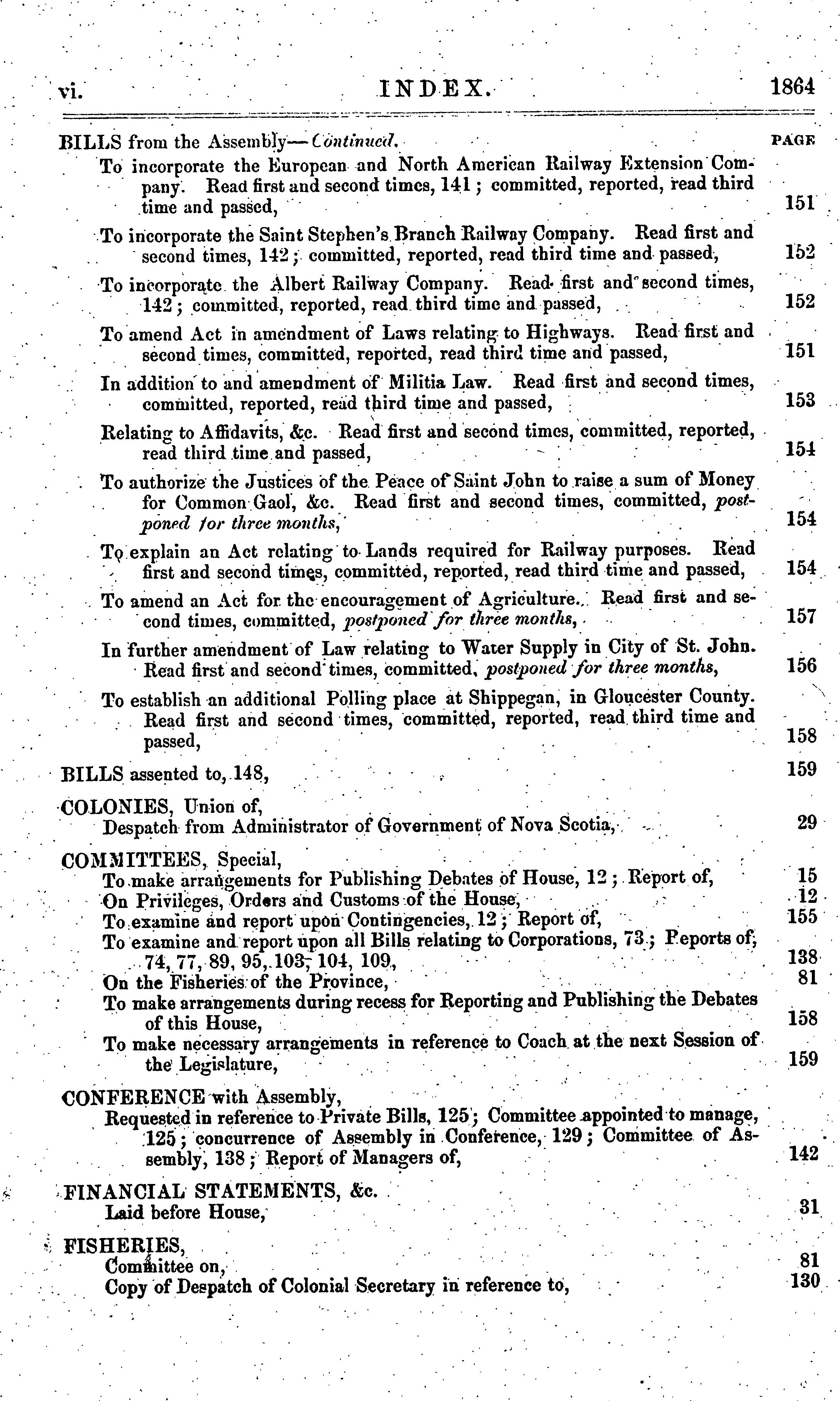 vi. INDEX. 1864

BILLS from the Assembly—Continued. PAGE

To incorporate the European and North American Railway Extension Company. Read first and second times, 141; committed, reported, read third time and passed, 151

To incorporate the Saint Stephen's Branch Railway Company. Read first and second times, 142; committed, reported, read third time and passed, 152

To incorporate the Albert Railway Company. Read first and second times, 142; committed, reported, read third time and passed, 152

To amend Act in amendment of Laws relating to Highways. Read first and second times, committed, reported, read third time and passed, 151

In addition to and amendment of Militia Law. Read first and second times, committed, reported, read third time and passed, 153

Relating to Affidavits, &c. Read first and second times, committed, reported, read third time and passed, 154

To authorize the Justices of the Peace of Saint John to raise a sum of Money for Common Gaol, &c. Read first and second times, committed, postponed for three months, 154

To explain an Act relating to Lands required for Railway purposes. Read first and second times, committed, reported, read third time and passed, 154

To amend an Act for the encouragement of Agriculture. Read first and second times, committed, postponed for three months, 157

In further amendment of Law relating to Water Supply in City of St. John. Read first and second times, committed, postponed for three months, 156

To establish an additional Polling place at Shippegan, in Gloucester County. Read first and second times, committed, reported, read third time and passed, 158

BILLS assented to, 148, 159

COLONIES, Union of,
Despatch from Administrator of Government of Nova Scotia, 29

COMMITTEES, Special,
To make arrangements for Publishing Debates of House, 12; Report of, 15
On Privileges, Orders and Customs of the House, 12
To examine and report upon Contingencies, 12; Report of, 155
To examine and report upon all Bills relating to Corporations, 73; Reports of, 74, 77, 89, 95, 103, 104, 109, 138
On the Fisheries of the Province, 81
To make arrangements during recess for Reporting and Publishing the Debates of this House, 158
To make necessary arrangements in reference to Coach at the next Session of the Legislature, 159

CONFERENCE with Assembly,
Requested in reference to Private Bills, 125; Committee appointed to manage, 125; concurrence of Assembly in Conference, 129; Committee of Assembly, 138; Report of Managers of, 142

FINANCIAL STATEMENTS, &c.
Laid before House, 31

FISHERIES,
Committee on, 81
Copy of Despatch of Colonial Secretary in reference to, 130